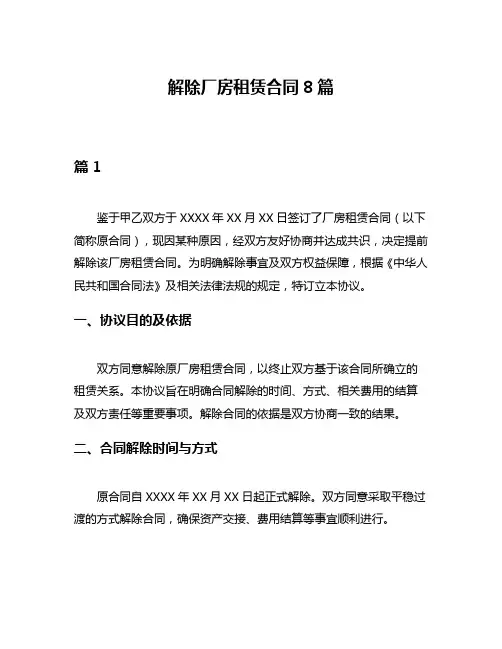 解除厂房租赁合同 8 篇

篇 1

鉴于甲乙双方于 XXXX 年 XX 月 XX 日签订了厂房租赁合同（以下简称原合同），现因某种原因，经双方友好协商并达成共识，决定提前解除该厂房租赁合同。为明确解除事宜及双方权益保障，根据《中华人民共和国合同法》及相关法律法规的规定，特订立本协议。

一、协议目的及依据

双方同意解除原厂房租赁合同，以终止双方基于该合同所确立的租赁关系。本协议旨在明确合同解除的时间、方式、相关费用的结算及双方责任等重要事项。解除合同的依据是双方协商一致的结果。

二、合同解除时间与方式

原合同自 XXXX 年 XX 月 XX 日起正式解除。双方同意采取平稳过渡的方式解除合同，确保资产交接、费用结算等事宜顺利进行。